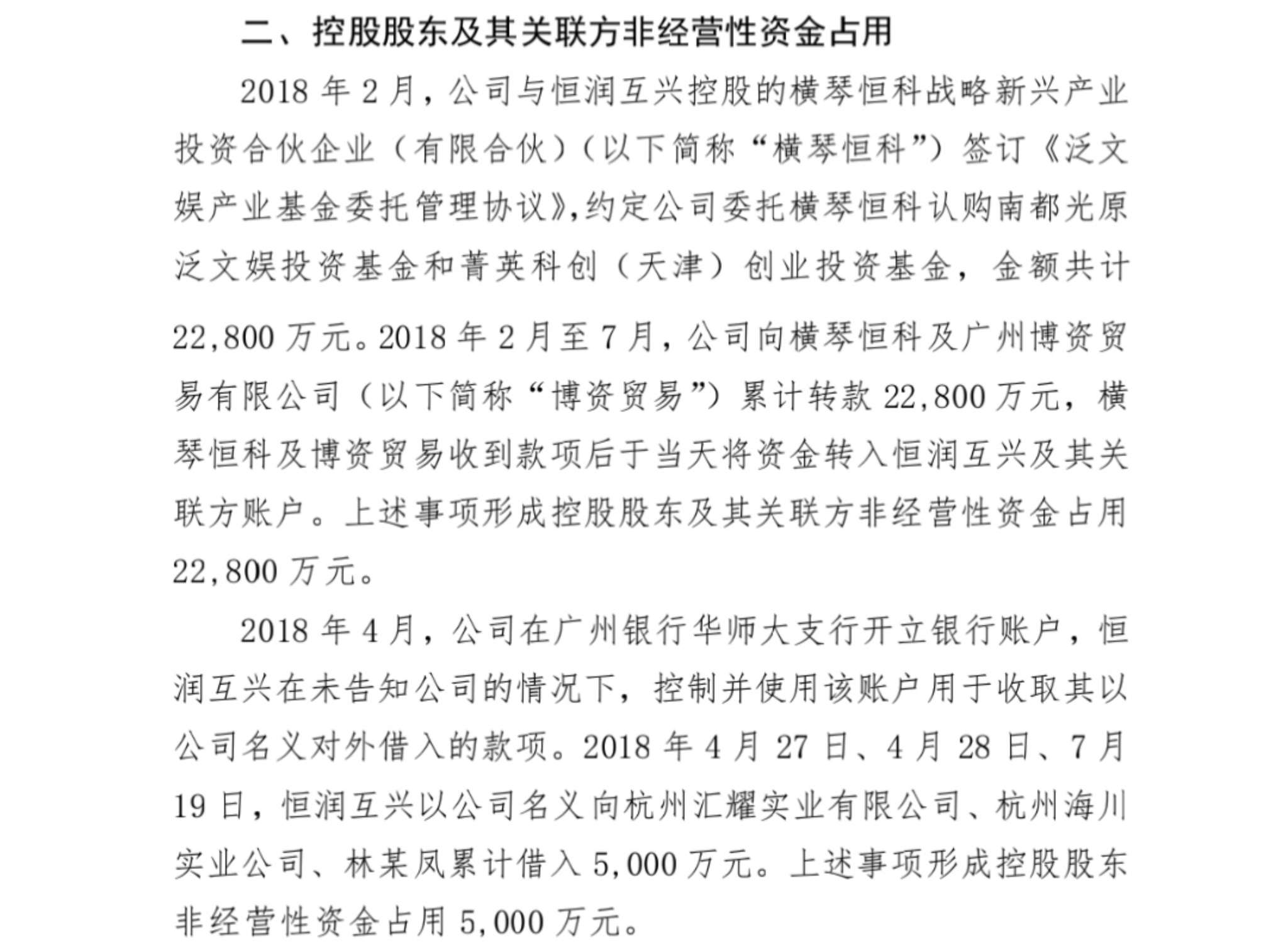 二、控股股东及其关联方非经营性资金占用

2018 年 2 月，公司与恒润互兴控股的横琴恒科战略新兴产业投资合伙企业（有限合伙）（以下简称“横琴恒科”）签订《泛文娱产业基金委托管理协议》，约定公司委托横琴恒科认购南都光原泛文娱投资基金和菁英科创（天津）创业投资基金，金额共计 22,800 万元。2018 年 2 月至 7 月，公司向横琴恒科及广州博资贸易有限公司（以下简称“博资贸易”）累计转款 22,800 万元，横琴恒科及博资贸易收到款项后于当天将资金转入恒润互兴及其关联方账户。上述事项形成控股股东及其关联方非经营性资金占用 22,800 万元。

2018 年 4 月，公司在广州银行华师大支行开立银行账户，恒润互兴在未告知公司的情况下，控制并使用该账户用于收取其以公司名义对外借入的款项。2018 年 4 月 27 日、4 月 28 日、7 月 19 日，恒润互兴以公司名义向杭州汇耀实业有限公司、杭州海川实业公司、林某凤累计借入 5,000 万元。上述事项形成控股股东非经营性资金占用 5,000 万元。